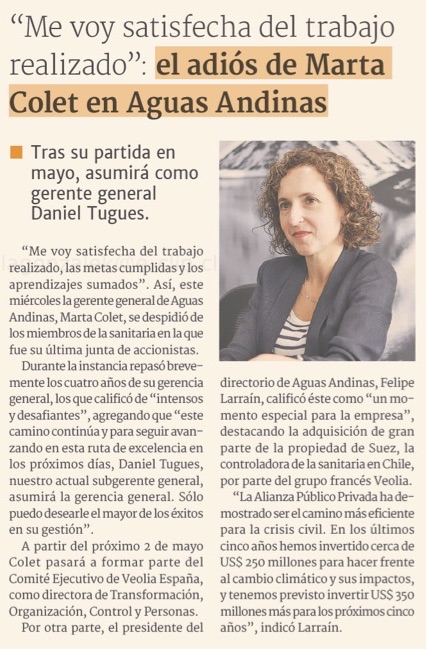 “Me voy satisfecha del trabajo realizado”: el adiós de Marta Colet en Aguas Andinas

Tras su partida en mayo, asumirá como gerente general Daniel Tugues.

“Me voy satisfecha del trabajo realizado, las metas cumplidas y los aprendizajes sumados”. Así, este miércoles la gerente general de Aguas Andinas, Marta Colet, se despidió de los miembros de la sanitaria en la que fue su última junta de accionistas.

Durante la instancia repasó brevemente los cuatro años de su gerencia general, los que calificó de “intensos y desafiantes”, agregando que “este camino continúa y para seguir avanzando en esta ruta de excelencia en los próximos días, Daniel Tugues, nuestro actual subgerente general, asumirá la gerencia general. Sólo puedo desearle el mayor de los éxitos en su gestión”.

A partir del próximo 2 de mayo Colet pasará a formar parte del Comité Ejecutivo de Veolia España, como directora de Transformación, Organización, Control y Personas.

Por otra parte, el presidente del directorio de Aguas Andinas, Felipe Larraín, calificó éste como “un momento especial para la empresa”, destacando la adquisición de gran parte de la propiedad de Suez, la controladora de la sanitaria en Chile, por parte del grupo francés Veolia.

“La Alianza Público Privada ha demostrado ser el camino más eficiente para la crisis civil. En los últimos cinco años hemos invertido cerca de US$ 250 millones para hacer frente al cambio climático y sus impactos, y tenemos previsto invertir US$ 350 millones más para los próximos cinco años”, indicó Larraín.